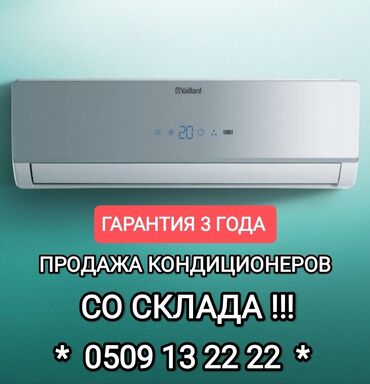 Vaillant

20

ГАРАНТИЯ 3 ГОДА

ПРОДАЖА КОНДИЦИОНЕРОВ

СО СКЛАДА !!!

* 0509 13 22 22 *